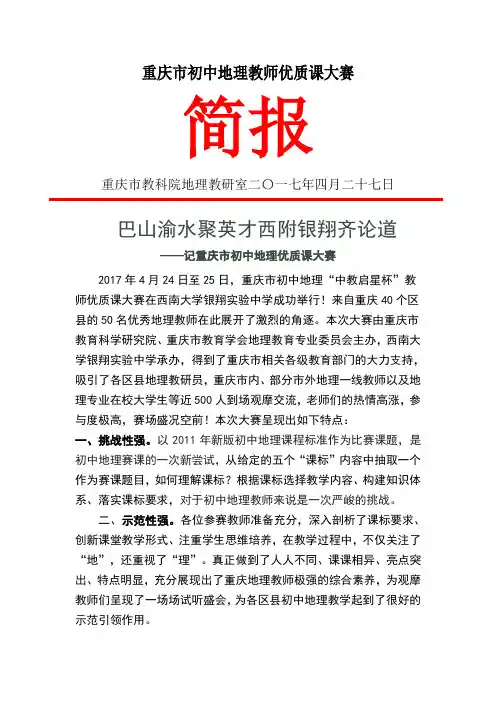 重庆市初中地理教师优质课大赛

简报

重庆市教科院地理教研室二〇一七年四月二十七日

巴山渝水聚英才西附银翔齐论道

——记重庆市初中地理优质课大赛

2017 年 4 月 24 日至 25 日，重庆市初中地理“中教启星杯”教师优质课大赛在西南大学银翔实验中学成功举行！来自重庆 40 个区县的 50 名优秀地理教师在此展开了激烈的角逐。本次大赛由重庆市教育科学研究院、重庆市教育学会地理教育专业委员会主办，西南大学银翔实验中学承办，得到了重庆市相关各级教育部门的大力支持，吸引了各区县地理教研员，重庆市内、部分市外地理一线教师以及地理专业在校大学生等近 500 人到场观摩交流，老师们的热情高涨，参与度极高，赛场盛况空前！本次大赛呈现出如下特点：

一、挑战性强。以 2011 年新版初中地理课程标准作为比赛课题，是初中地理赛课的一次新尝试，从给定的五个“课标”内容中抽取一个作为赛课题目，如何理解课标？根据课标选择教学内容、构建知识体系、落实课标要求，对于初中地理教师来说是一次严峻的挑战。

二、示范性强。各位参赛教师准备充分，深入剖析了课标要求、创新课堂教学形式、注重学生思维培养，在教学过程中，不仅关注了“地”，还重视了“理”。真正做到了人人不同、课课相异、亮点突出、特点明显，充分展现出了重庆地理教师极强的综合素养，为观摩教师们呈现了一场场试听盛会，为各区县初中地理教学起到了很好的示范引领作用。